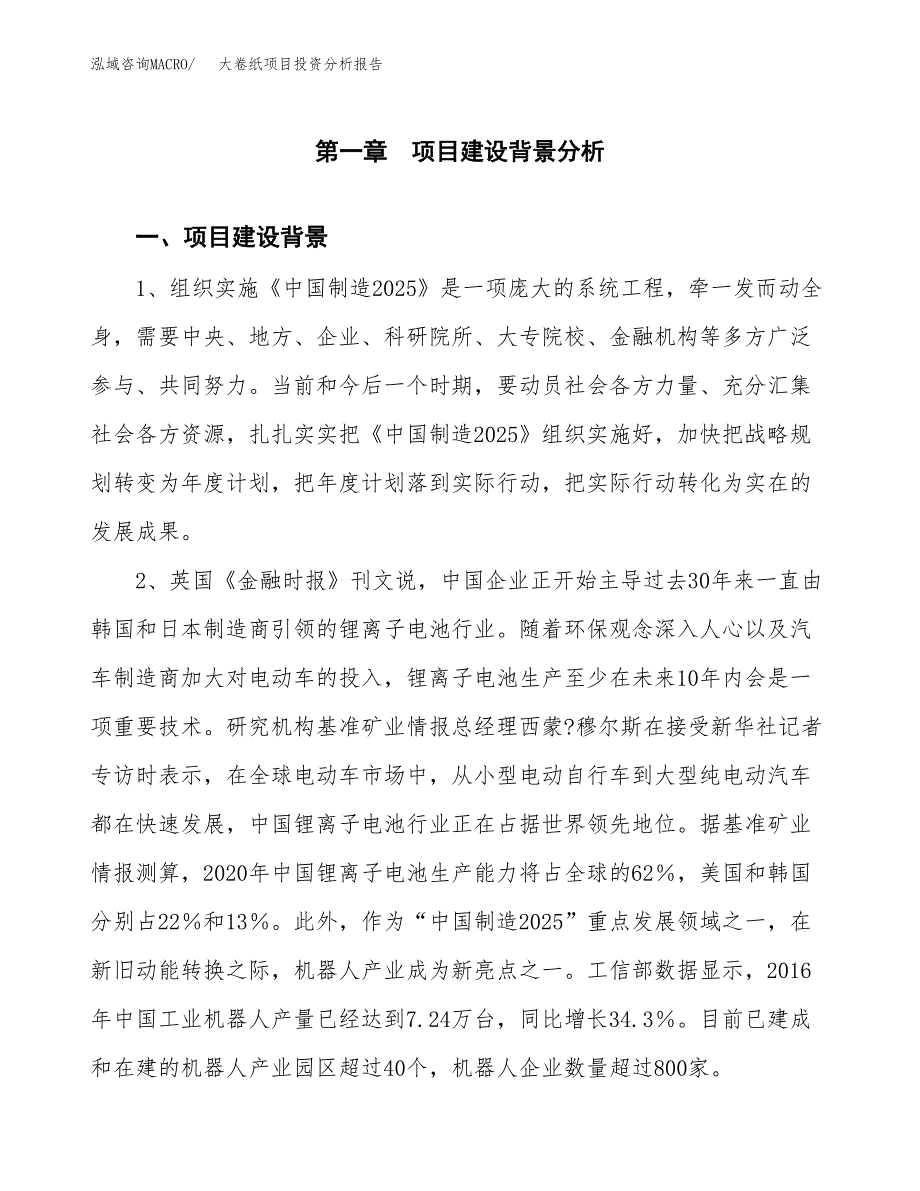 泓域咨询MACRO/　大卷纸项目投资分析报告

第一章　项目建设背景分析

一、项目建设背景

1、组织实施《中国制造2025》是一项庞大的系统工程，牵一发而动全身，需要中央、地方、企业、科研院所、大专院校、金融机构等多方广泛参与、共同努力。当前和今后一个时期，要动员社会各方力量、充分汇集社会各方资源，扎扎实实把《中国制造2025》组织实施好，加快把战略规划转变为年度计划，把年度计划落到实际行动，把实际行动转化为实在的发展成果。

2、英国《金融时报》刊文说，中国企业正开始主导过去30年来一直由韩国和日本制造商引领的锂离子电池行业。随着环保观念深入人心以及汽车制造商加大对电动车的投入，锂离子电池生产至少在未来10年内会是一项重要技术。研究机构基准矿业情报总经理西蒙?穆尔斯在接受新华社记者专访时表示，在全球电动车市场中，从小型电动自行车到大型纯电动汽车都在快速发展，中国锂离子电池行业正在占据世界领先地位。据基准矿业情报测算，2020年中国锂离子电池生产能力将占全球的62%，美国和韩国分别占22%和13%。此外，作为“中国制造2025”重点发展领域之一，在新旧动能转换之际，机器人产业成为新亮点之一。工信部数据显示，2016年中国工业机器人产量已经达到7.24万台，同比增长34.3%。目前已建成和在建的机器人产业园区超过40个，机器人企业数量超过800家。